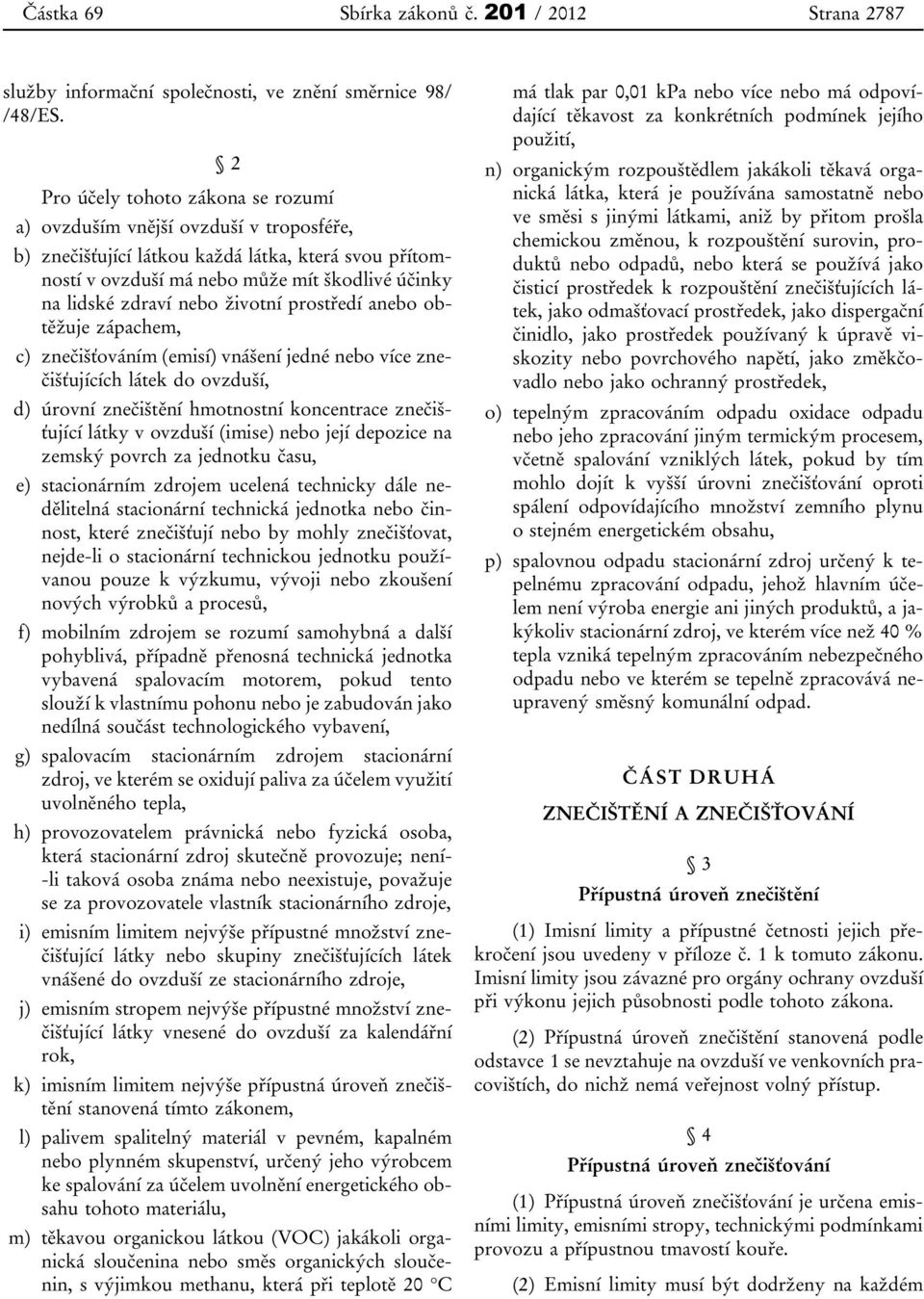 Částka 69 Sbírka zákonů č. 201 / 2012 Strana 2787

služby informační společnosti, ve znění směrnice 98/ /48/ES.

§ 2

Pro účely tohoto zákona se rozumí

a) ovzduším vnější ovzduší v troposféře,

b) znečišťující látkou každá látka, která svou přítomností v ovzduší má nebo může mít škodlivé účinky na lidské zdraví nebo životní prostředí anebo obtěžuje zápachem,

c) znečišťováním (emisí) vnášení jedné nebo více znečišťujících látek do ovzduší,

d) úrovní znečištění hmotnostní koncentrace znečišťující látky v ovzduší (imise) nebo její depozice na zemský povrch za jednotku času,

e) stacionárním zdrojem ucelená technicky dále nedělitelná stacionární technická jednotka nebo činnost, které znečišťují nebo by mohly znečišťovat, nejde-li o stacionární technickou jednotku používanou pouze k výzkumu, vývoji nebo zkoušení nových výrobků a procesů,

f) mobilním zdrojem se rozumí samohybná a další pohyblivá, případně přenosná technická jednotka vybavená spalovacím motorem, pokud tento slouží k vlastnímu pohonu nebo je zabudován jako nedílná součást technologického vybavení,

g) spalovacím stacionárním zdrojem stacionární zdroj, ve kterém se oxidují paliva za účelem využití uvolněného tepla,

h) provozovatelem právnická nebo fyzická osoba, která stacionární zdroj skutečně provozuje; není-li taková osoba známa nebo neexistuje, považuje se za provozovatele vlastník stacionárního zdroje,

i) emisním limitem nejvýše přípustné množství znečišťující látky nebo skupiny znečišťujících látek vnášené do ovzduší ze stacionárního zdroje,

j) emisním stropem nejvýše přípustné množství znečišťující látky vnesené do ovzduší za kalendářní rok,

k) imisním limitem nejvýše přípustná úroveň znečištění stanovená tímto zákonem,

l) palivem spalitelný materiál v pevném, kapalném nebo plynném skupenství, určený jeho výrobcem ke spalování za účelem uvolnění energetického obsahu tohoto materiálu,

m) těkavou organickou látkou (VOC) jakákoli organická sloučenina nebo směs organických sloučenin, s výjimkou methanu, která při teplotě 20 °C má tlak par 0,01 kPa nebo více nebo má odpovídající těkavost za konkrétních podmínek jejího použití,

n) organickým rozpouštědlem jakákoli těkavá organická látka, která je používána samostatně nebo ve směsi s jinými látkami, aniž by přitom prošla chemickou změnou, k rozpouštění surovin, produktů nebo odpadů, nebo která se používá jako čisticí prostředek k rozpouštění znečišťujících látek, jako odmašťovací prostředek, jako dispergační činidlo, jako prostředek používaný k úpravě viskozity nebo povrchového napětí, jako změkčovadlo nebo jako ochranný prostředek,

o) tepelným zpracováním odpadu oxidace odpadu nebo jeho zpracování jiným termickým procesem, včetně spalování vzniklých látek, pokud by tím mohlo dojít k vyšší úrovni znečišťování oproti spálení odpovídajícího množství zemního plynu o stejném energetickém obsahu,

p) spalovnou odpadu stacionární zdroj určený k tepelnému zpracování odpadu, jehož hlavním účelem není výroba energie ani jiných produktů, a jakýkoliv stacionární zdroj, ve kterém více než 40 % tepla vzniká tepelným zpracováním nebezpečného odpadu nebo ve kterém se tepelně zpracovává neupravený směsný komunální odpad.

ČÁST DRUHÁ

ZNEČIŠTĚNÍ A ZNEČIŠŤOVÁNÍ

§ 3

Přípustná úroveň znečištění

(1) Imisní limity a přípustné četnosti jejich překročení jsou uvedeny v příloze č. 1 k tomuto zákonu. Imisní limity jsou závazné pro orgány ochrany ovzduší při výkonu jejich působnosti podle tohoto zákona.

(2) Přípustná úroveň znečištění stanovená podle odstavce 1 se nevztahuje na ovzduší ve venkovních pracovištích, do nichž nemá veřejnost volný přístup.

§ 4

Přípustná úroveň znečišťování

(1) Přípustná úroveň znečišťování je určena emisními limity, emisními stropy, technickými podmínkami provozu a přípustnou tmavostí kouře.

(2) Emisní limity musí být dodrženy na každém